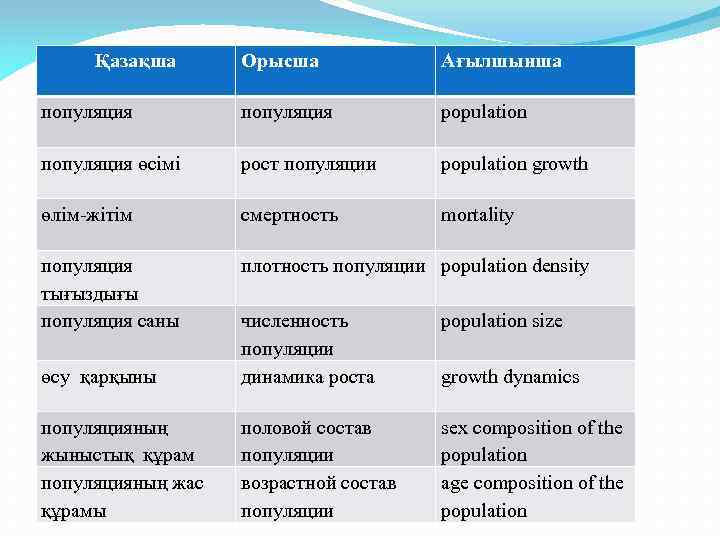 | Қазақша | Орысша | Ағылшынша |
|---|---|---|
| популяция | популяция | population |
| популяция өсімі | рост популяции | population growth |
| өлім-жітім | смертность | mortality |
| популяция тығыздығы | плотность популяции | population density |
| популяция саны | численность популяции | population size |
| өсу қарқыны | динамика роста | growth dynamics |
| популяцияның жыныстық құрам | половой состав популяции | sex composition of the population |
| популяцияның жас құрамы | возрастной состав популяции | age composition of the population |